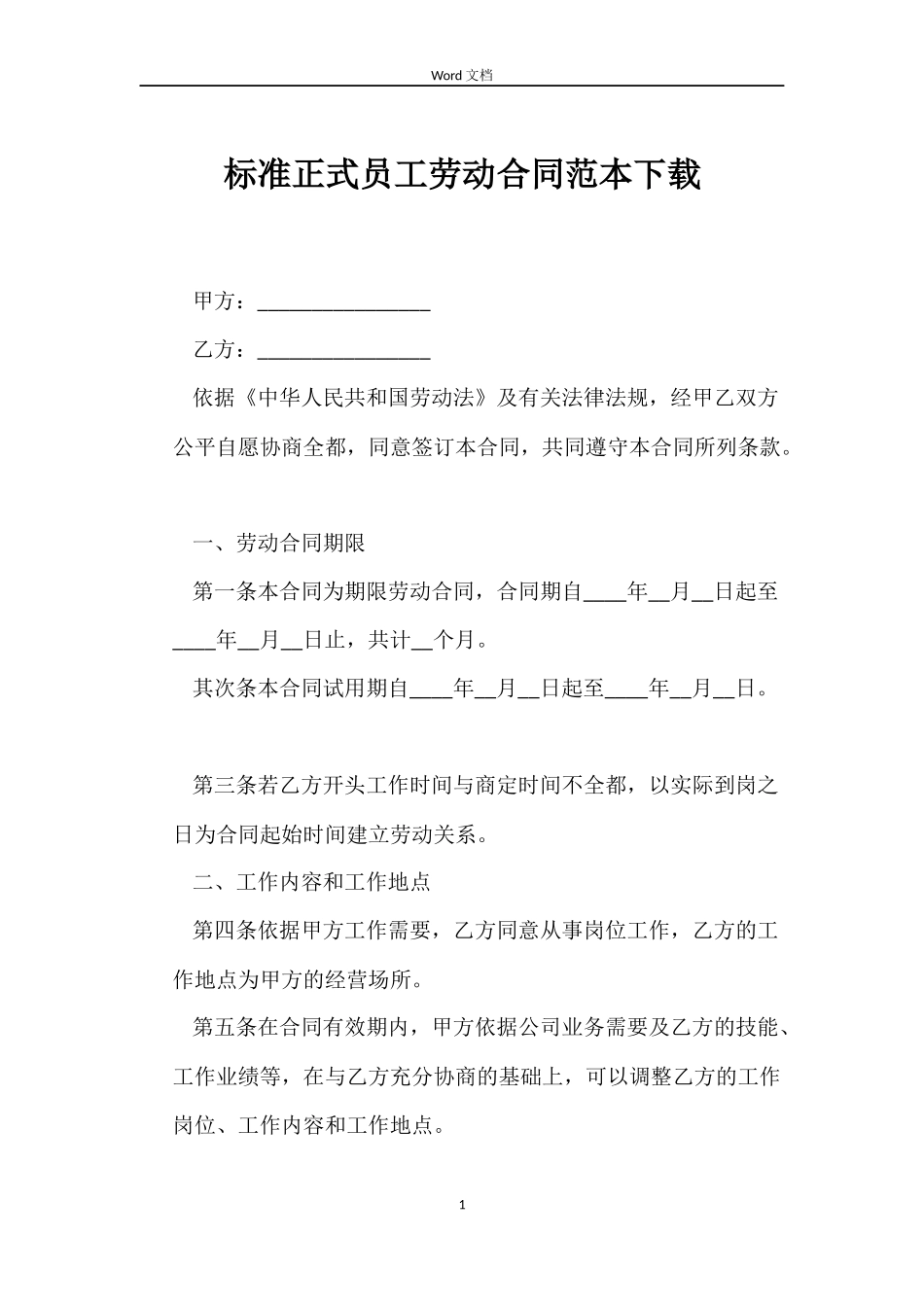 Word 文档

标准正式员工劳动合同范本下载

甲方：________________

乙方：________________

依据《中华人民共和国劳动法》及有关法律法规，经甲乙双方公平自愿协商全都，同意签订本合同，共同遵守本合同所列条款。

一、劳动合同期限

第一条本合同为期限劳动合同，合同期自____年__月__日起至____年__月__日止，共计__个月。

其次条本合同试用期自____年__月__日起至____年__月__日。

第三条若乙方开头工作时间与商定时间不全都，以实际到岗之日为合同起始时间建立劳动关系。

二、工作内容和工作地点

第四条依据甲方工作需要，乙方同意从事岗位工作，乙方的工作地点为甲方的经营场所。

第五条在合同有效期内，甲方依据公司业务需要及乙方的技能、工作业绩等，在与乙方充分协商的基础上，可以调整乙方的工作岗位、工作内容和工作地点。

1